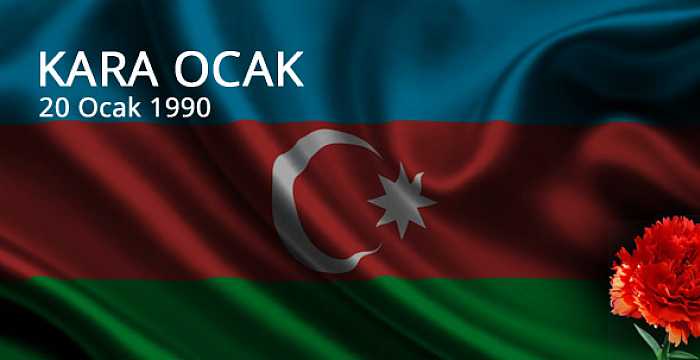 KARA OCAK
20 Ocak 1990